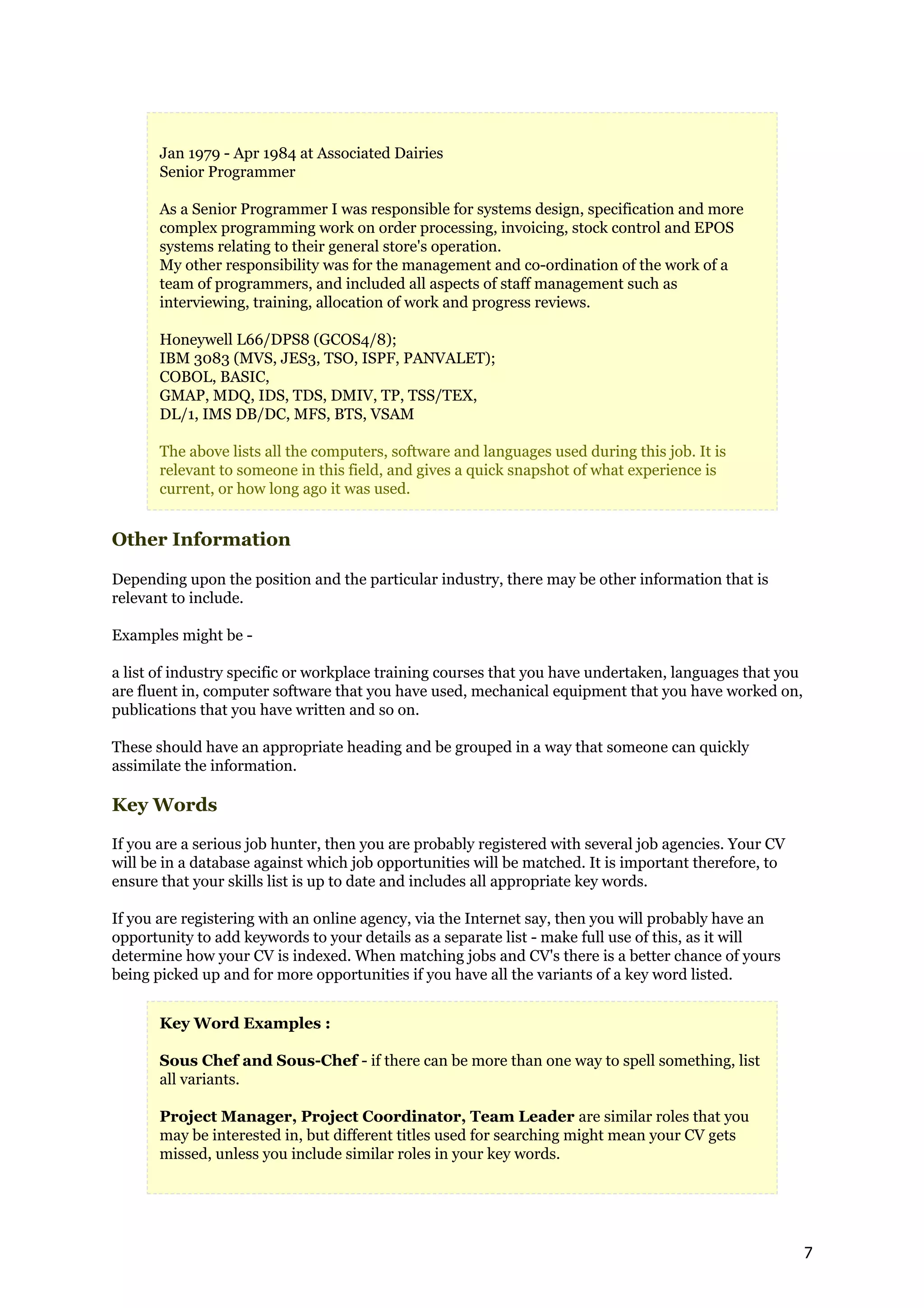 Jan 1979 - Apr 1984 at Associated Dairies
Senior Programmer

As a Senior Programmer I was responsible for systems design, specification and more complex programming work on order processing, invoicing, stock control and EPOS systems relating to their general store's operation.
My other responsibility was for the management and co-ordination of the work of a team of programmers, and included all aspects of staff management such as interviewing, training, allocation of work and progress reviews.

Honeywell L66/DPS8 (GCOS4/8);
IBM 3083 (MVS, JES3, TSO, ISPF, PANVALET);
COBOL, BASIC,
GMAP, MDQ, IDS, TDS, DMIV, TP, TSS/TEX,
DL/1, IMS DB/DC, MFS, BTS, VSAM

The above lists all the computers, software and languages used during this job. It is relevant to someone in this field, and gives a quick snapshot of what experience is current, or how long ago it was used.

Other Information

Depending upon the position and the particular industry, there may be other information that is relevant to include.

Examples might be -

a list of industry specific or workplace training courses that you have undertaken, languages that you are fluent in, computer software that you have used, mechanical equipment that you have worked on, publications that you have written and so on.

These should have an appropriate heading and be grouped in a way that someone can quickly assimilate the information.

Key Words

If you are a serious job hunter, then you are probably registered with several job agencies. Your CV will be in a database against which job opportunities will be matched. It is important therefore, to ensure that your skills list is up to date and includes all appropriate key words.

If you are registering with an online agency, via the Internet say, then you will probably have an opportunity to add keywords to your details as a separate list - make full use of this, as it will determine how your CV is indexed. When matching jobs and CV's there is a better chance of yours being picked up and for more opportunities if you have all the variants of a key word listed.

Key Word Examples :

Sous Chef and Sous-Chef - if there can be more than one way to spell something, list all variants.

Project Manager, Project Coordinator, Team Leader are similar roles that you may be interested in, but different titles used for searching might mean your CV gets missed, unless you include similar roles in your key words.

7